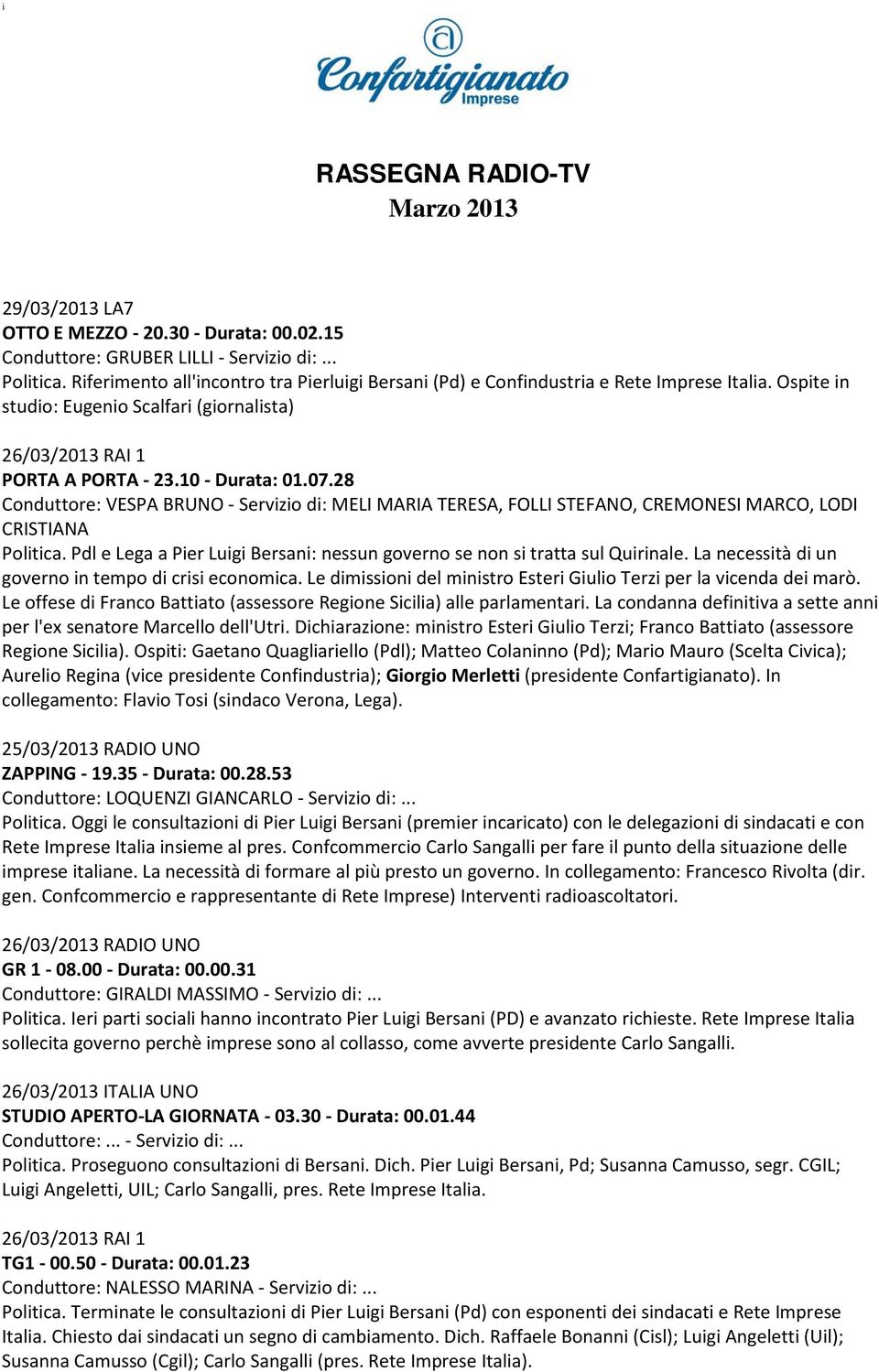 i

Confartigianato Imprese

RASSEGNA RADIO-TV
Marzo 2013

29/03/2013 LA7
OTTO E MEZZO - 20.30 - Durata: 00.02.15
Conduttore: GRUBER LILLI - Servizio di: ...
Politica. Riferimento all'incontro tra Pierluigi Bersani (Pd) e Confindustria e Rete Imprese Italia. Ospite in studio: Eugenio Scalfari (giornalista)

26/03/2013 RAI 1
PORTA A PORTA - 23.10 - Durata: 01.07.28
Conduttore: VESPA BRUNO - Servizio di: MELI MARIA TERESA, FOLLI STEFANO, CREMONESI MARCO, LODI CRISTIANA
Politica. Pdl e Lega a Pier Luigi Bersani: nessun governo se non si tratta sul Quirinale. La necessità di un governo in tempo di crisi economica. Le dimissioni del ministro Esteri Giulio Terzi per la vicenda dei marò. Le offese di Franco Battiato (assessore Regione Sicilia) alle parlamentari. La condanna definitiva a sette anni per l'ex senatore Marcello dell'Utri. Dichiarazione: ministro Esteri Giulio Terzi; Franco Battiato (assessore Regione Sicilia). Ospiti: Gaetano Quagliariello (Pdl); Matteo Colaninno (Pd); Mario Mauro (Scelta Civica); Aurelio Regina (vice presidente Confindustria); Giorgio Merletti (presidente Confartigianato). In collegamento: Flavio Tosi (sindaco Verona, Lega).

25/03/2013 RADIO UNO
ZAPPING - 19.35 - Durata: 00.28.53
Conduttore: LOQUENZI GIANCARLO - Servizio di: ...
Politica. Oggi le consultazioni di Pier Luigi Bersani (premier incaricato) con le delegazioni di sindacati e con Rete Imprese Italia insieme al pres. Confcommercio Carlo Sangalli per fare il punto della situazione delle imprese italiane. La necessità di formare al più presto un governo. In collegamento: Francesco Rivolta (dir. gen. Confcommercio e rappresentante di Rete Imprese) Interventi radioascoltatori.

26/03/2013 RADIO UNO
GR 1 - 08.00 - Durata: 00.00.31
Conduttore: GIRALDI MASSIMO - Servizio di: ...
Politica. Ieri parti sociali hanno incontrato Pier Luigi Bersani (PD) e avanzato richieste. Rete Imprese Italia sollecita governo perchè imprese sono al collasso, come avverte presidente Carlo Sangalli.

26/03/2013 ITALIA UNO
STUDIO APERTO-LA GIORNATA - 03.30 - Durata: 00.01.44
Conduttore: ... - Servizio di: ...
Politica. Proseguono consultazioni di Bersani. Dich. Pier Luigi Bersani, Pd; Susanna Camusso, segr. CGIL; Luigi Angeletti, UIL; Carlo Sangalli, pres. Rete Imprese Italia.

26/03/2013 RAI 1
TG1 - 00.50 - Durata: 00.01.23
Conduttore: NALESSO MARINA - Servizio di: ...
Politica. Terminate le consultazioni di Pier Luigi Bersani (Pd) con esponenti dei sindacati e Rete Imprese Italia. Chiesto dai sindacati un segno di cambiamento. Dich. Raffaele Bonanni (Cisl); Luigi Angeletti (Uil); Susanna Camusso (Cgil); Carlo Sangalli (pres. Rete Imprese Italia).